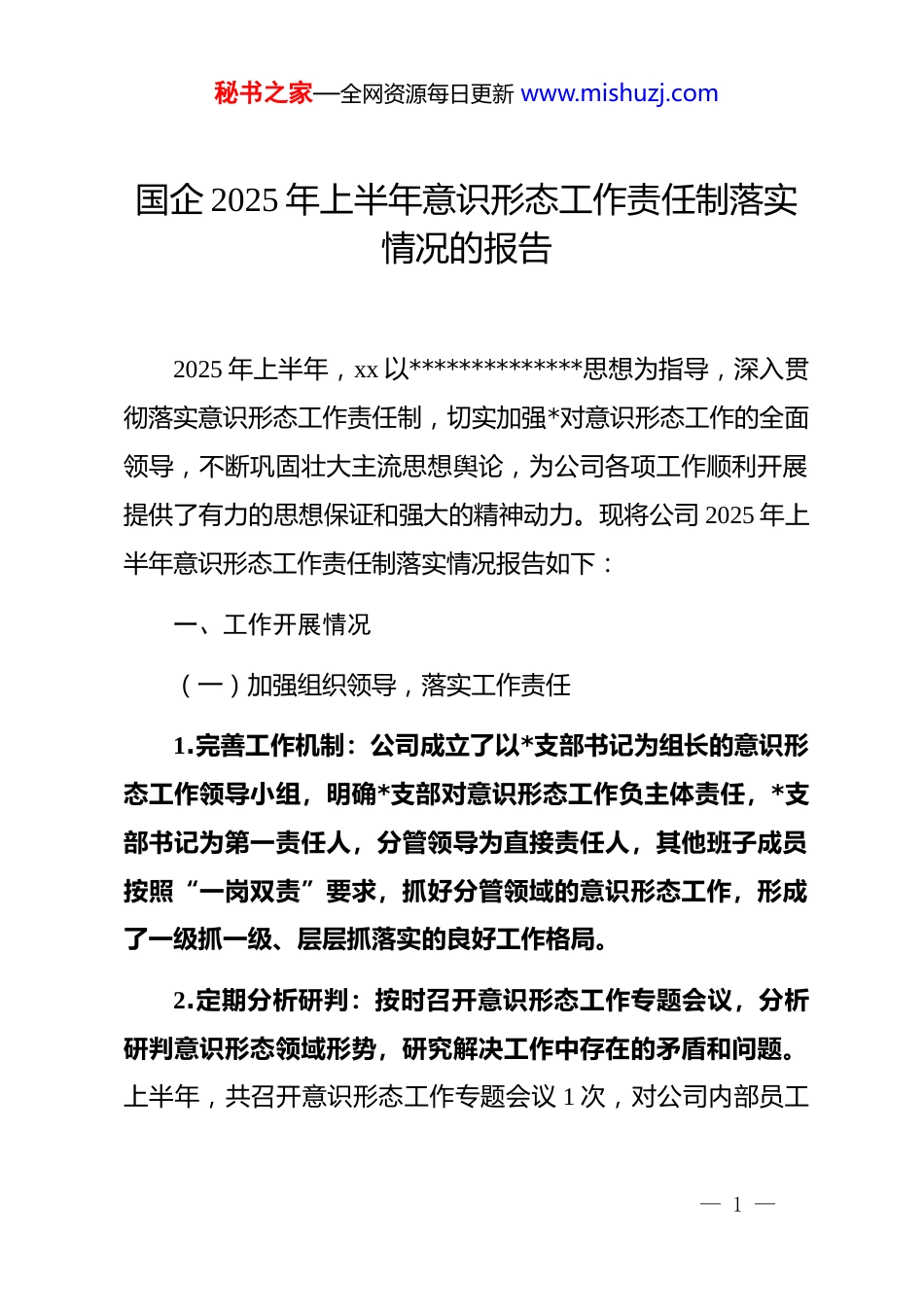 秘书之家—全网资源每日更新 www.mishuzj.com

国企 2025 年上半年意识形态工作责任制落实情况的报告

2025 年上半年，xx 以**************思想为指导，深入贯彻落实意识形态工作责任制，切实加强*对意识形态工作的全面领导，不断巩固壮大主流思想舆论，为公司各项工作顺利开展提供了有力的思想保证和强大的精神动力。现将公司 2025 年上半年意识形态工作责任制落实情况报告如下：

一、工作开展情况

（一）加强组织领导，落实工作责任

1.完善工作机制：公司成立了以*支部书记为组长的意识形态工作领导小组，明确*支部对意识形态工作负主体责任，*支部书记为第一责任人，分管领导为直接责任人，其他班子成员按照“一岗双责”要求，抓好分管领域的意识形态工作，形成了一级抓一级、层层抓落实的良好工作格局。

2.定期分析研判：按时召开意识形态工作专题会议，分析研判意识形态领域形势，研究解决工作中存在的矛盾和问题。上半年，共召开意识形态工作专题会议 1 次，对公司内部员工

— 1 —